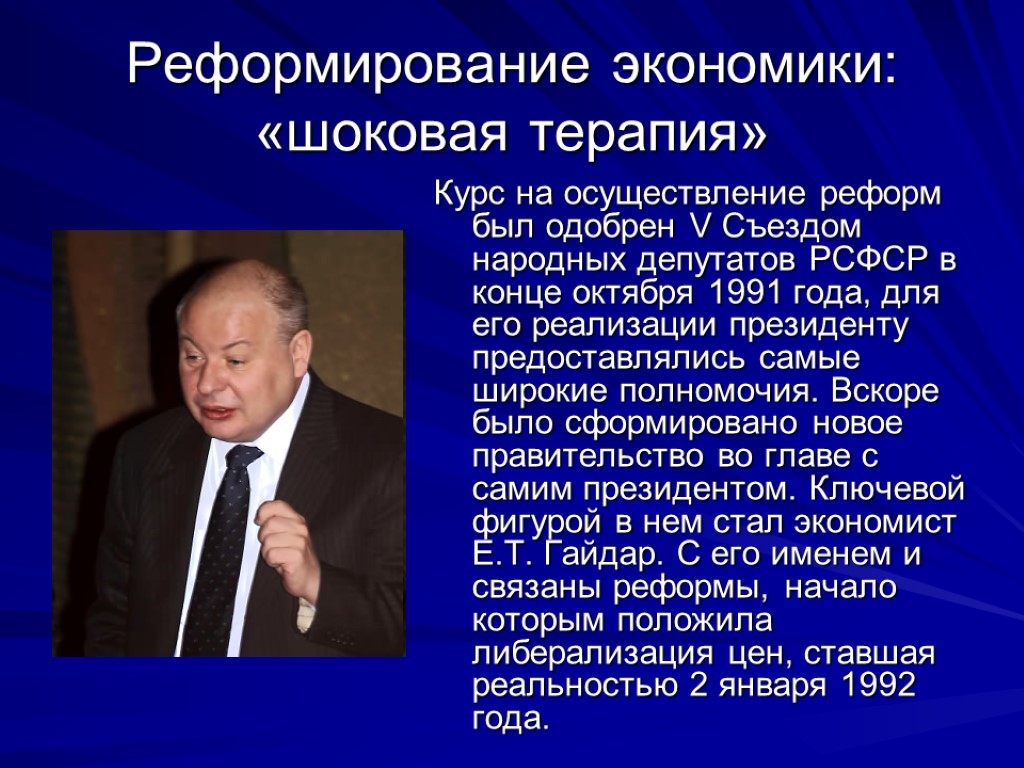 Реформирование экономики: «шоковая терапия»

Курс на осуществление реформ был одобрен V Съездом народных депутатов РСФСР в конце октября 1991 года, для его реализации президенту предоставлялись самые широкие полномочия. Вскоре было сформировано новое правительство во главе с самим президентом. Ключевой фигурой в нем стал экономист Е.Т. Гайдар. С его именем и связаны реформы, начало которым положила либерализация цен, ставшая реальностью 2 января 1992 года.